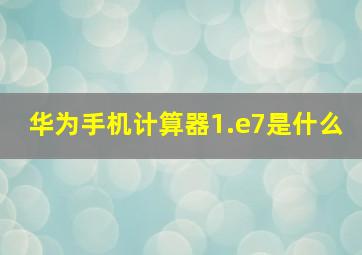 华为手机计算器1.e7是什么